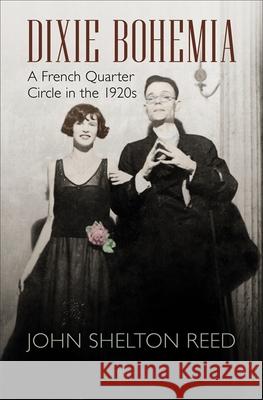 DIXIE BOHEMIA

A French Quarter Circle in the 1920s

JOHN SHELTON REED

Kraina Książek